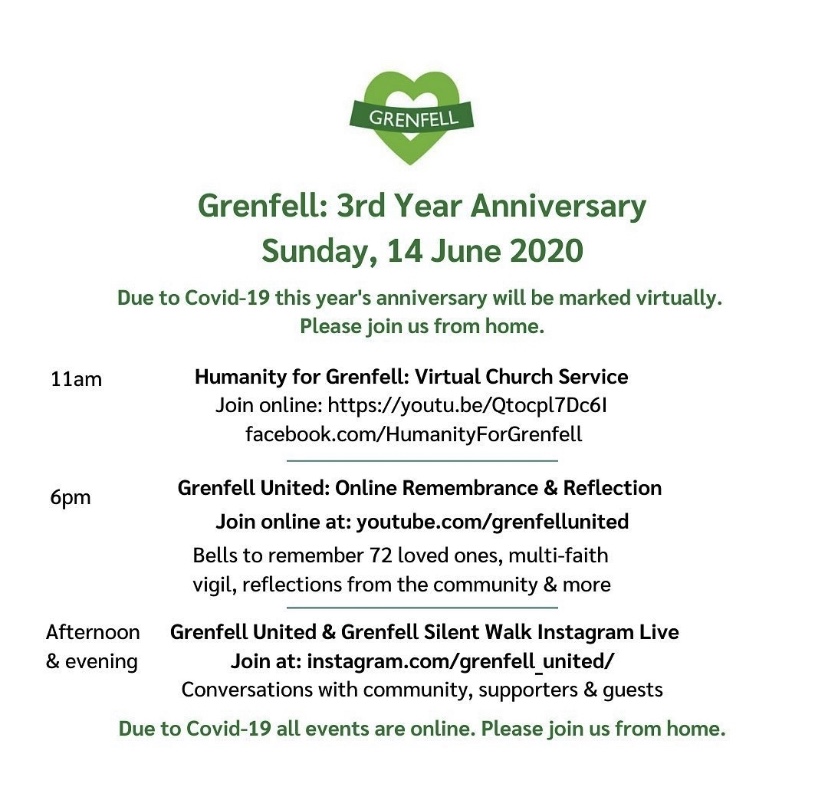 GRENFELL

Grenfell: 3rd Year Anniversary
Sunday, 14 June 2020

Due to Covid-19 this year's anniversary will be marked virtually. Please join us from home.

11am

Humanity for Grenfell: Virtual Church Service
Join online: https://youtu.be/Qtocpl7Dc6I
facebook.com/HumanityForGrenfell

6pm

Grenfell United: Online Remembrance & Reflection
Join online at: youtube.com/grenfellunited
Bells to remember 72 loved ones, multi-faith vigil, reflections from the community & more

Afternoon & evening

Grenfell United & Grenfell Silent Walk Instagram Live
Join at: instagram.com/grenfell_united/
Conversations with community, supporters & guests

Due to Covid-19 all events are online. Please join us from home.